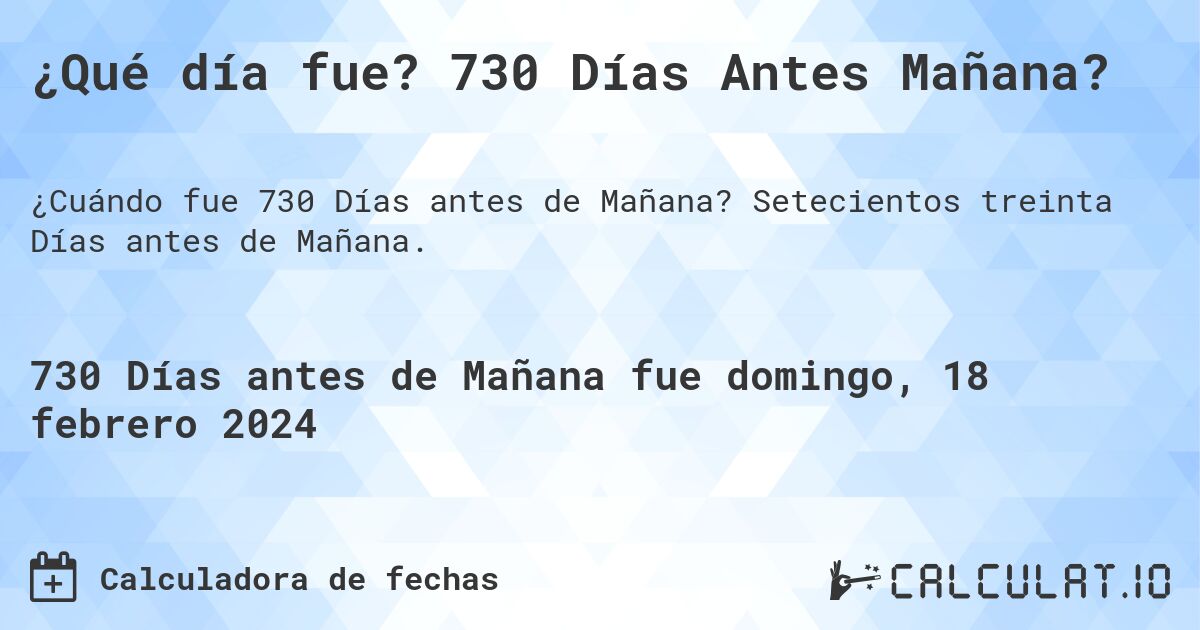 ¿Qué día fue? 730 Días Antes Mañana?

¿Cuándo fue 730 Días antes de Mañana? Setecientos treinta Días antes de Mañana.

730 Días antes de Mañana fue domingo, 18 febrero 2024

Calculadora de fechas

CALCULAT.IO